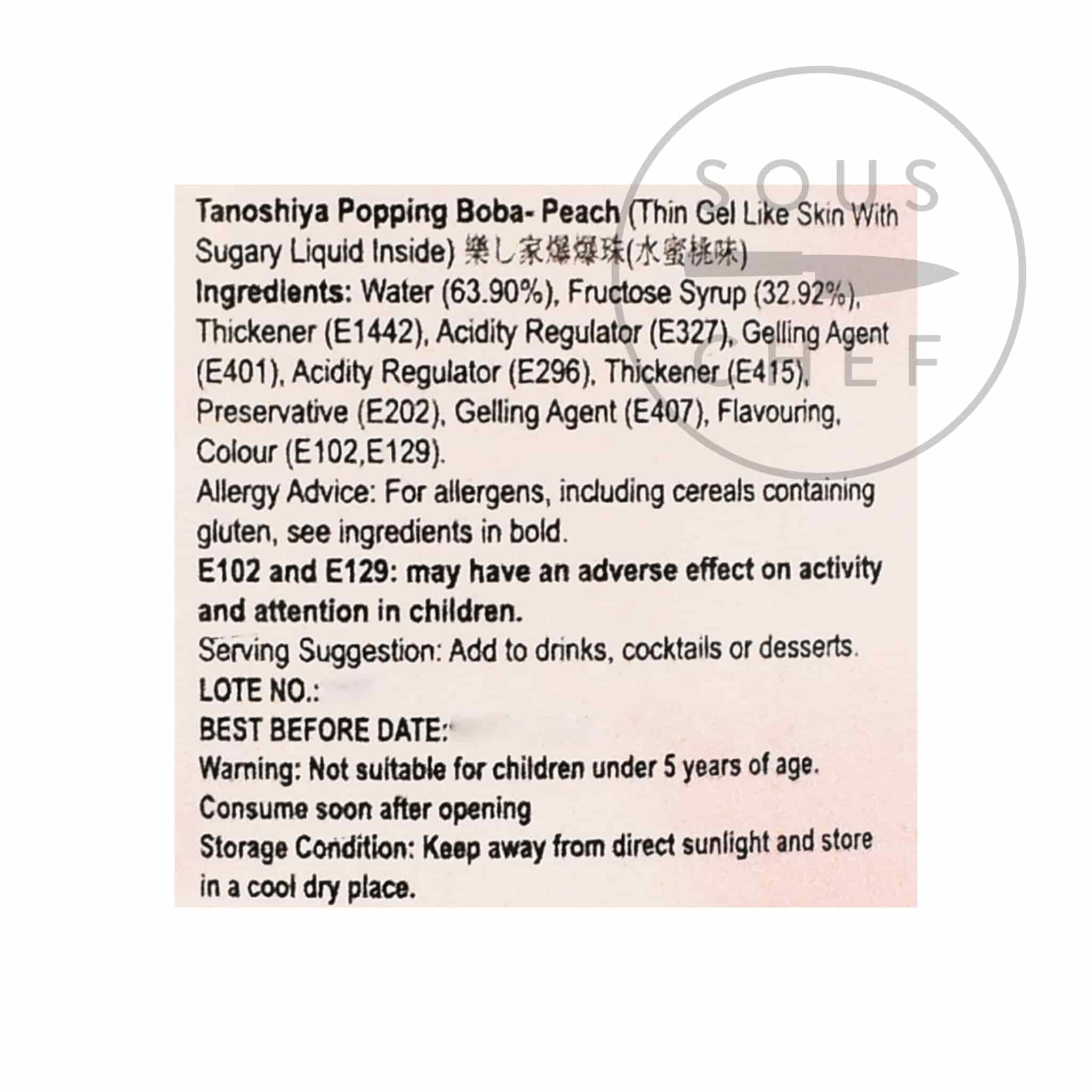 SOUS CHEF

Tanoshiya Popping Boba- Peach (Thin Gel Like Skin With Sugary Liquid Inside) 樂し家爆爆珠(水蜜桃味)
Ingredients: Water (63.90%), Fructose Syrup (32.92%), Thickener (E1442), Acidity Regulator (E327), Gelling Agent (E401), Acidity Regulator (E296), Thickener (E415), Preservative (E202), Gelling Agent (E407), Flavouring, Colour (E102,E129).
Allergy Advice: For allergens, including cereals containing gluten, see ingredients in bold.
E102 and E129: may have an adverse effect on activity and attention in children.
Serving Suggestion: Add to drinks, cocktails or desserts.
LOTE NO.:
BEST BEFORE DATE:
Warning: Not suitable for children under 5 years of age.
Consume soon after opening
Storage Condition: Keep away from direct sunlight and store in a cool dry place.